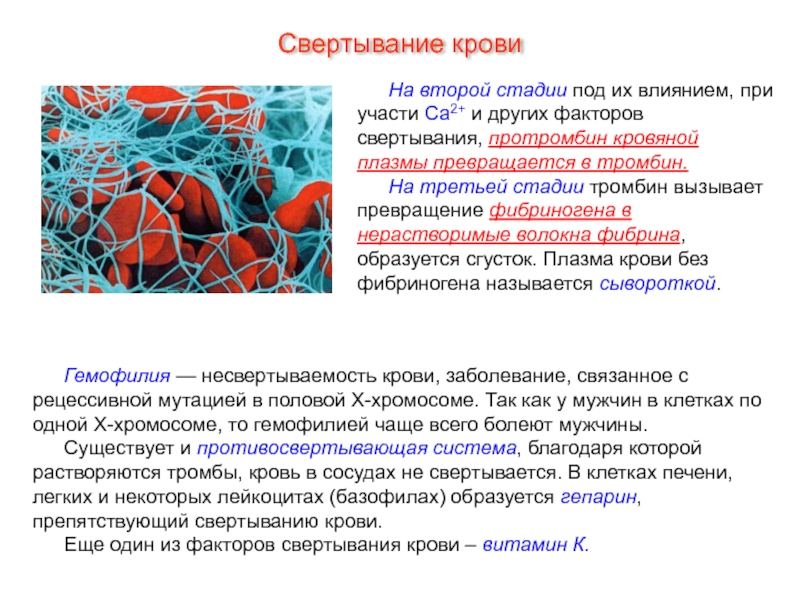 Свертывание крови

На второй стадии под их влиянием, при участи $Ca^{2+}$ и других факторов свертывания, протромбин кровяной плазмы превращается в тромбин.

На третьей стадии тромбин вызывает превращение фибриногена в нерастворимые волокна фибрина, образуется сгусток. Плазма крови без фибриногена называется сывороткой.

Гемофилия — несвертываемость крови, заболевание, связанное с рецессивной мутацией в половой Х-хромосоме. Так как у мужчин в клетках по одной Х-хромосоме, то гемофилией чаще всего болеют мужчины.

Существует и противосвертывающая система, благодаря которой растворяются тромбы, кровь в сосудах не свертывается. В клетках печени, легких и некоторых лейкоцитах (базофилах) образуется гепарин, препятствующий свертыванию крови.

Еще один из факторов свертывания крови – витамин К.